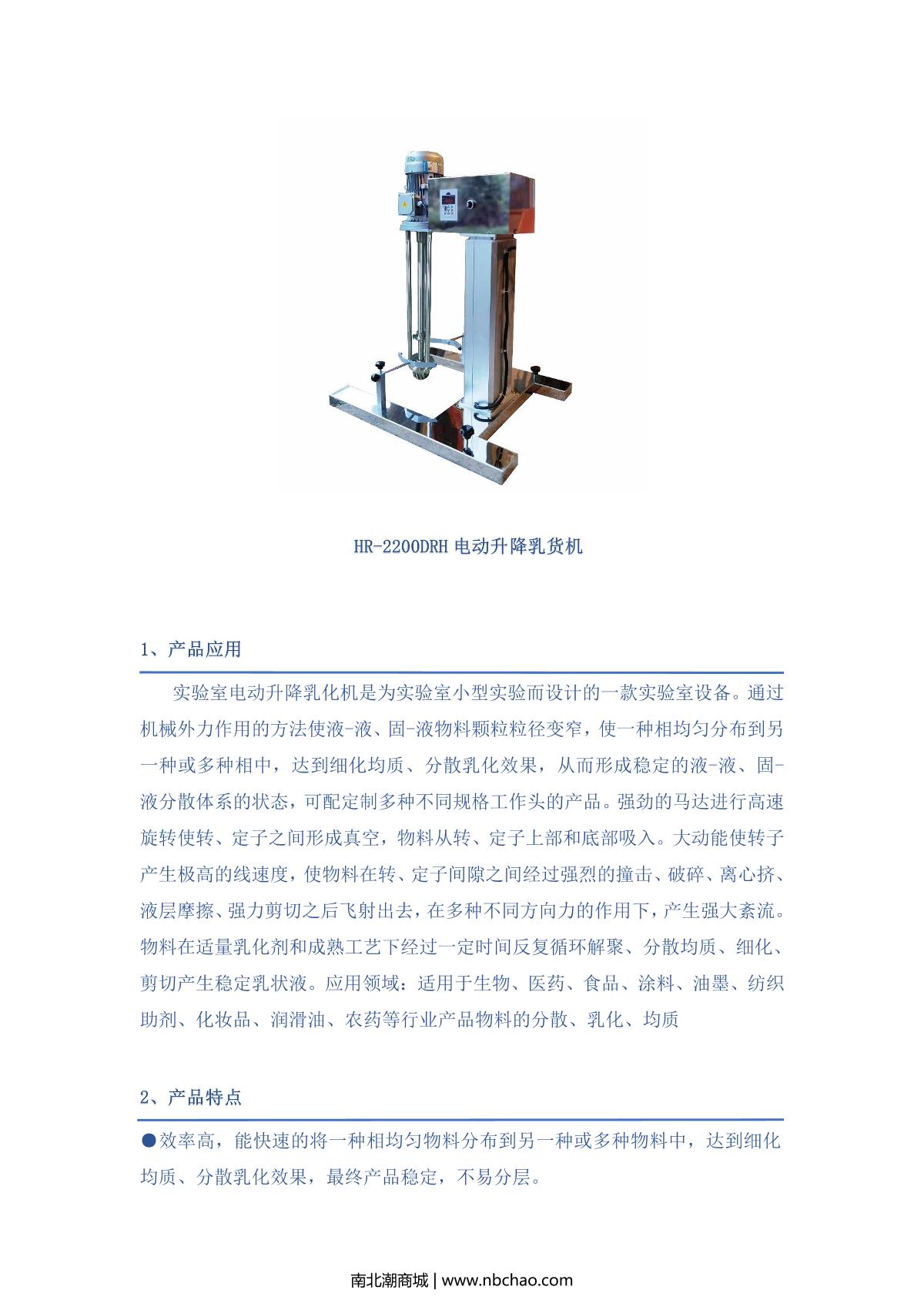 HR-2200DRH 电动升降乳货机

1、产品应用

实验室电动升降乳化机是为实验室小型实验而设计的一款实验室设备。通过机械外力作用的方法使液-液、固-液物料颗粒粒径变窄，使一种相均匀分布到另一种或多种相中，达到细化均质、分散乳化效果，从而形成稳定的液-液、固-液分散体系的状态，可配定制多种不同规格工作头的产品。强劲的马达进行高速旋转使转、定子之间形成真空，物料从转、定子上部和底部吸入。大动能使转子产生极高的线速度，使物料在转、定子间隙之间经过强烈的撞击、破碎、离心挤、液层摩擦、强力剪切之后飞射出去，在多种不同方向力的作用下，产生强大紊流。物料在适量乳化剂和成熟工艺下经过一定时间反复循环解聚、分散均质、细化、剪切产生稳定乳状液。应用领域：适用于生物、医药、食品、涂料、油墨、纺织助剂、化妆品、润滑油、农药等行业产品物料的分散、乳化、均质

2、产品特点

●效率高，能快速的将一种相均匀物料分布到另一种或多种物料中，达到细化均质、分散乳化效果，最终产品稳定，不易分层。

南北潮商城 | www.nbchao.com